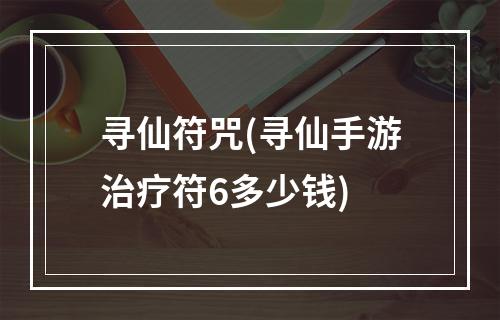 寻仙符咒(寻仙手游治疗符6多少钱)